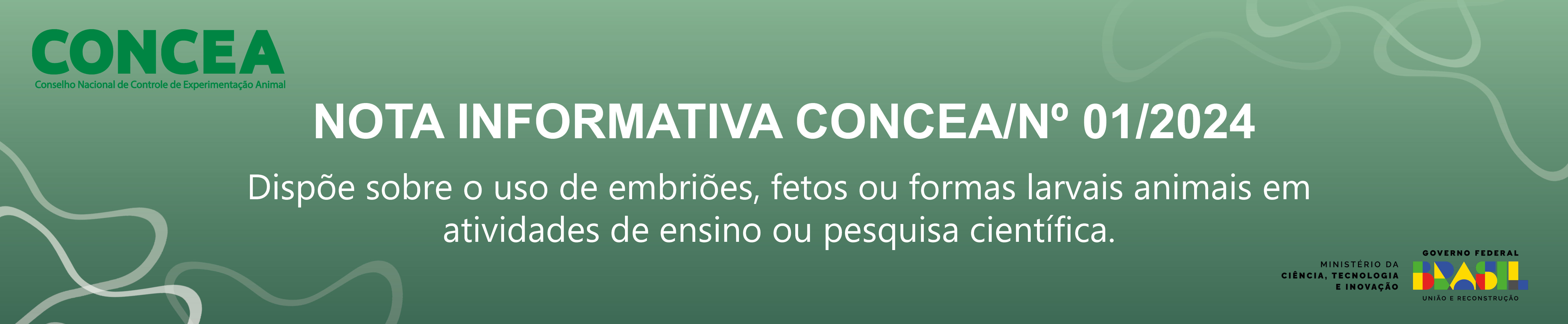 CONCEA
Conselho Nacional de Controle de Experimentação Animal

NOTA INFORMATIVA CONCEA/Nº 01/2024

Dispõe sobre o uso de embriões, fetos ou formas larvais animais em atividades de ensino ou pesquisa científica.

MINISTÉRIO DA CIÊNCIA, TECNOLOGIA E INOVAÇÃO

GOVERNO FEDERAL
BRASIL
UNIÃO E RECONSTRUÇÃO